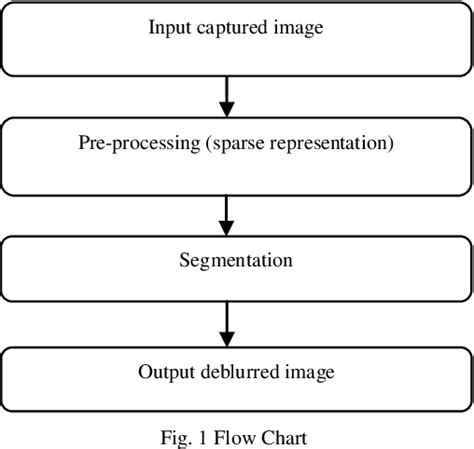 Input captured image

Pre-processing (sparse representation)

Segmentation

Output deblurred image

Fig. 1 Flow Chart